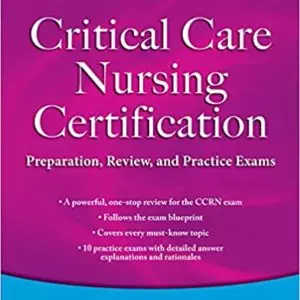 Critical Care Nursing Certification

Preparation, Review, and Practice Exams

• A powerful, one-stop review for the CCRN exam

• Follows the exam blueprint

• Covers every must-know topic

• 10 practice exams with detailed answer explanations and rationales